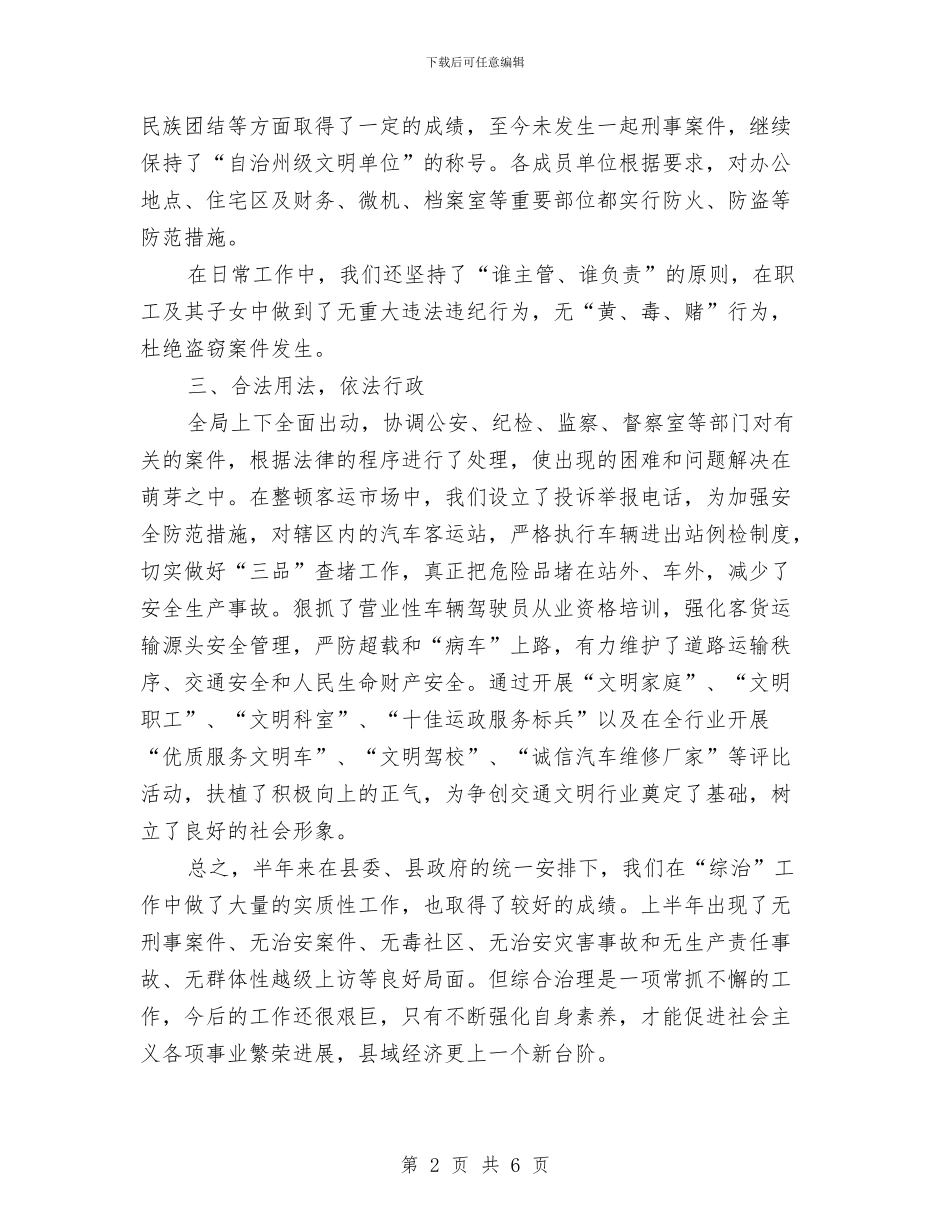 下载后可任意编辑

民族团结等方面取得了一定的成绩，至今未发生一起刑事案件，继续保持了“自治州级文明单位”的称号。各成员单位根据要求，对办公地点、住宅区及财务、微机、档案室等重要部位都实行防火、防盗等防范措施。

在日常工作中，我们还坚持了“谁主管、谁负责”的原则，在职工及其子女中做到了无重大违法违纪行为，无“黄、毒、赌”行为，杜绝盗窃案件发生。

三、合法用法，依法行政

全局上下全面出动，协调公安、纪检、监察、督察室等部门对有关的案件，根据法律的程序进行了处理，使出现的困难和问题解决在萌芽之中。在整顿客运市场中，我们设立了投诉举报电话，为加强安全防范措施，对辖区内的汽车客运站，严格执行车辆进出站例检制度，切实做好“三品”查堵工作，真正把危险品堵在站外、车外，减少了安全生产事故。狠抓了营业性车辆驾驶员从业资格培训，强化客货运输源头安全管理，严防超载和“病车”上路，有力维护了道路运输秩序、交通安全和人民生命财产安全。通过开展“文明家庭”、“文明职工”、“文明科室”、“十佳运政服务标兵”以及在全行业开展“优质服务文明车”、“文明驾校”、“诚信汽车维修厂家”等评比活动，扶植了积极向上的正气，为争创交通文明行业奠定了基础，树立了良好的社会形象。

总之，半年来在县委、县政府的统一安排下，我们在“综治”工作中做了大量的实质性工作，也取得了较好的成绩。上半年出现了无刑事案件、无治安案件、无毒社区、无治安灾害事故和无生产责任事故、无群体性越级上访等良好局面。但综合治理是一项常抓不懈的工作，今后的工作还很艰巨，只有不断强化自身素养，才能促进社会主义各项事业繁荣进展，县域经济更上一个新台阶。

第 2 页 共 6 页